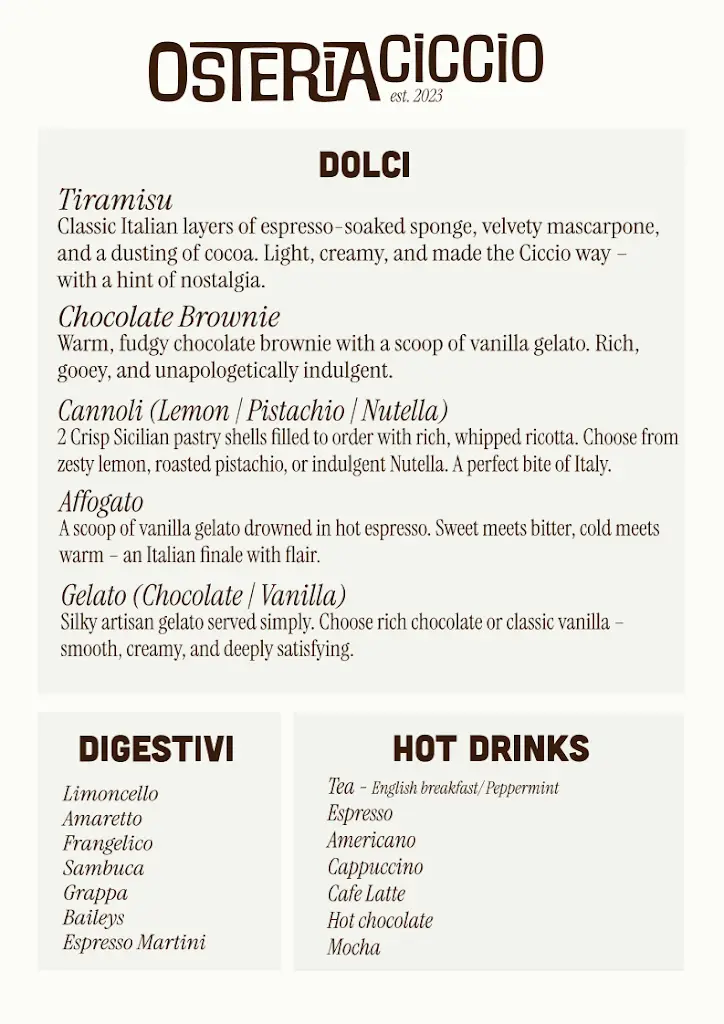 OSTERIA CICCIO
est. 2023

DOLCI

Tiramisu
Classic Italian layers of espresso-soaked sponge, velvety mascarpone, and a dusting of cocoa. Light, creamy, and made the Ciccio way – with a hint of nostalgia.

Chocolate Brownie
Warm, fudgy chocolate brownie with a scoop of vanilla gelato. Rich, gooey, and unapologetically indulgent.

Cannoli (Lemon | Pistachio | Nutella)
2 Crisp Sicilian pastry shells filled to order with rich, whipped ricotta. Choose from zesty lemon, roasted pistachio, or indulgent Nutella. A perfect bite of Italy.

Affogato
A scoop of vanilla gelato drowned in hot espresso. Sweet meets bitter, cold meets warm – an Italian finale with flair.

Gelato (Chocolate | Vanilla)
Silky artisan gelato served simply. Choose rich chocolate or classic vanilla – smooth, creamy, and deeply satisfying.

DIGESTIVI

Limoncello
Amaretto
Frangelico
Sambuca
Grappa
Baileys
Espresso Martini

HOT DRINKS

Tea - English breakfast/Peppermint
Espresso
Americano
Cappuccino
Cafe Latte
Hot chocolate
Mocha